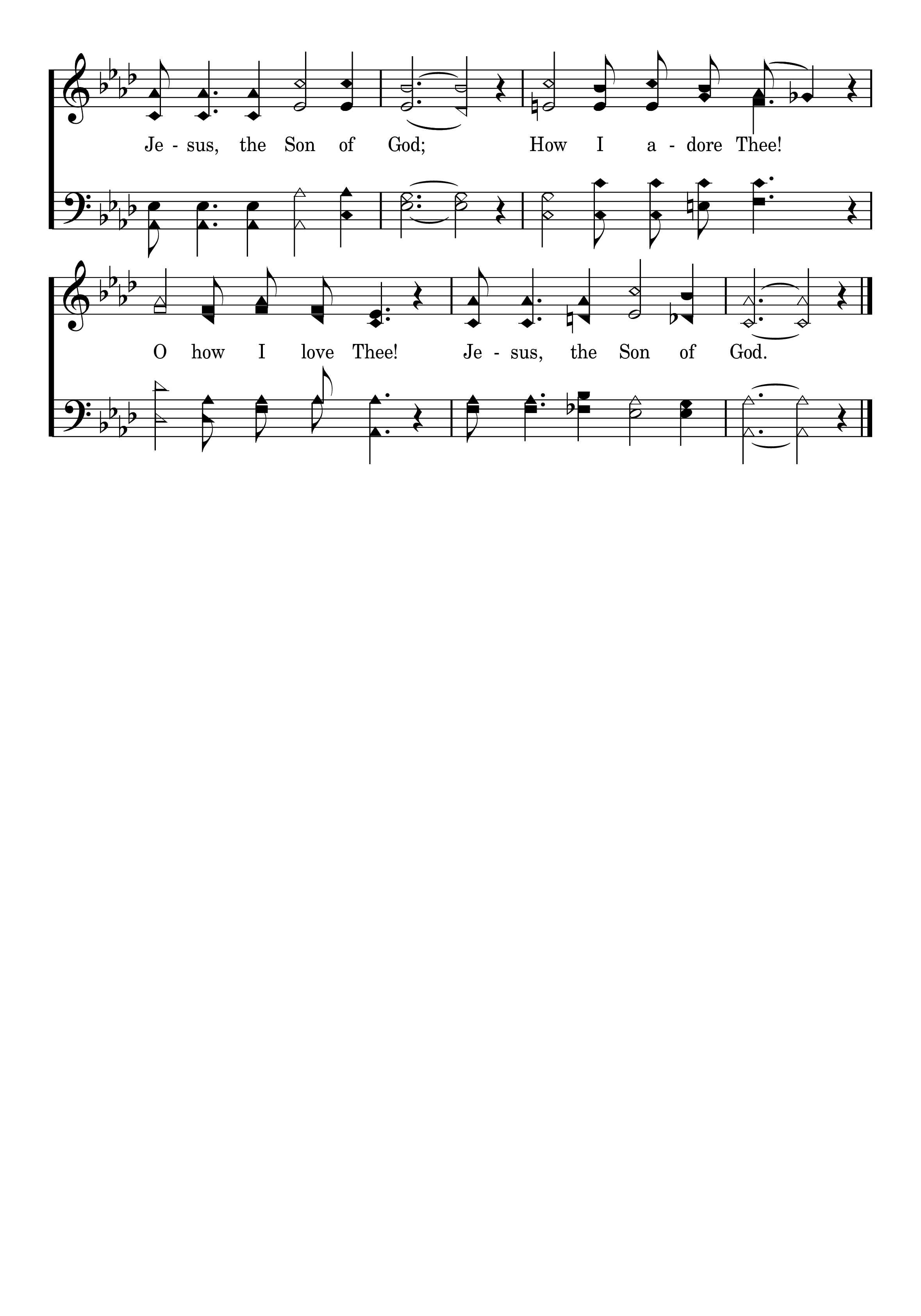 Je - sus, the Son of God; How I a - dore Thee!

O how I love Thee! Je - sus, the Son of God.